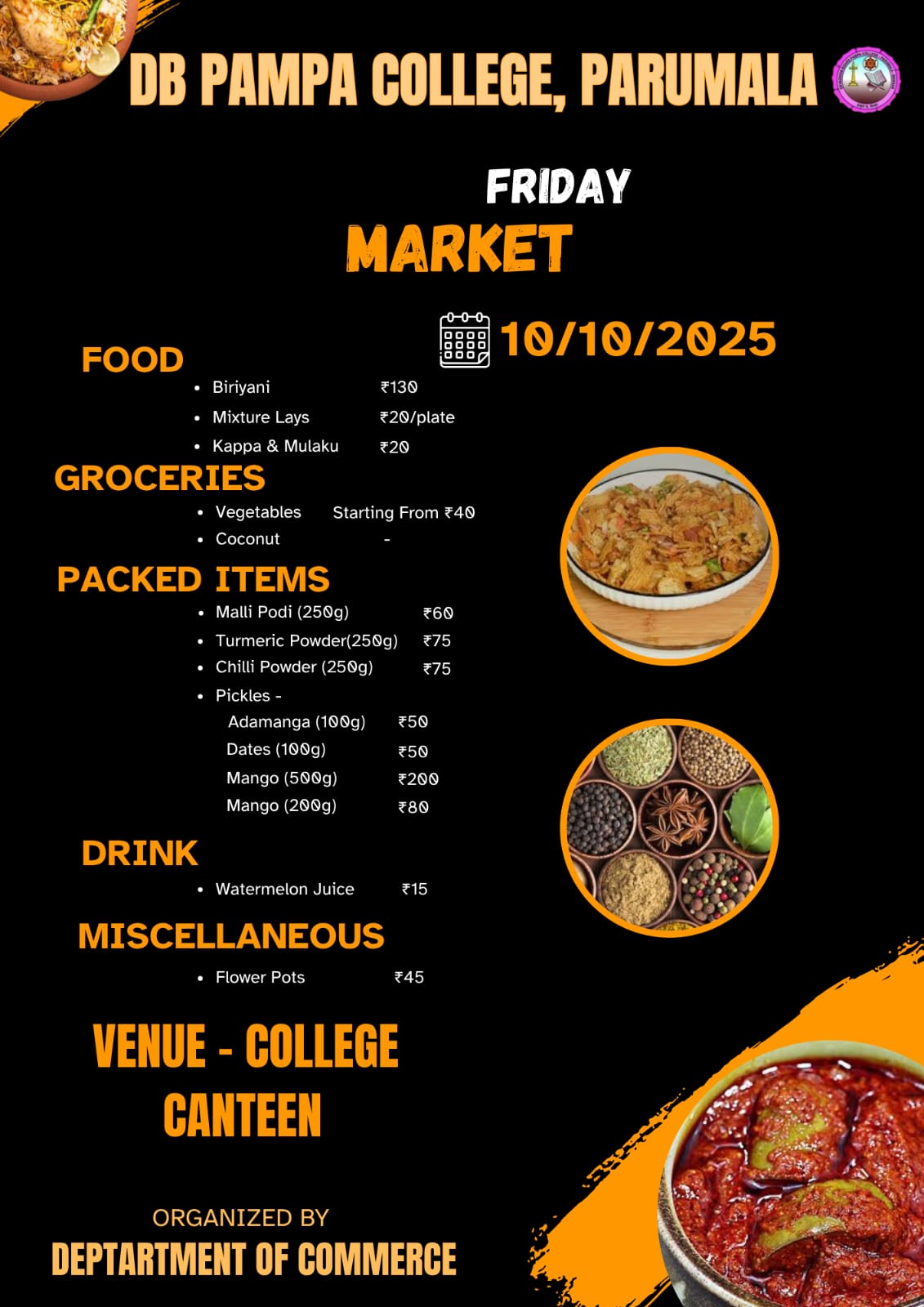 DB PAMPA COLLEGE, PARUMALA

FRIDAY
MARKET

10/10/2025

FOOD
• Biriyani ₹130
• Mixture Lays ₹20/plate
• Kappa & Mulaku ₹20

GROCERIES
• Vegetables Starting From ₹40
• Coconut -

PACKED ITEMS
• Malli Podi (250g) ₹60
• Turmeric Powder(250g) ₹75
• Chilli Powder (250g) ₹75
• Pickles -
Adamanga (100g) ₹50
Dates (100g) ₹50
Mango (500g) ₹200
Mango (200g) ₹80

DRINK
• Watermelon Juice ₹15

MISCELLANEOUS
• Flower Pots ₹45

VENUE - COLLEGE CANTEEN

ORGANIZED BY
DEPTARTMENT OF COMMERCE